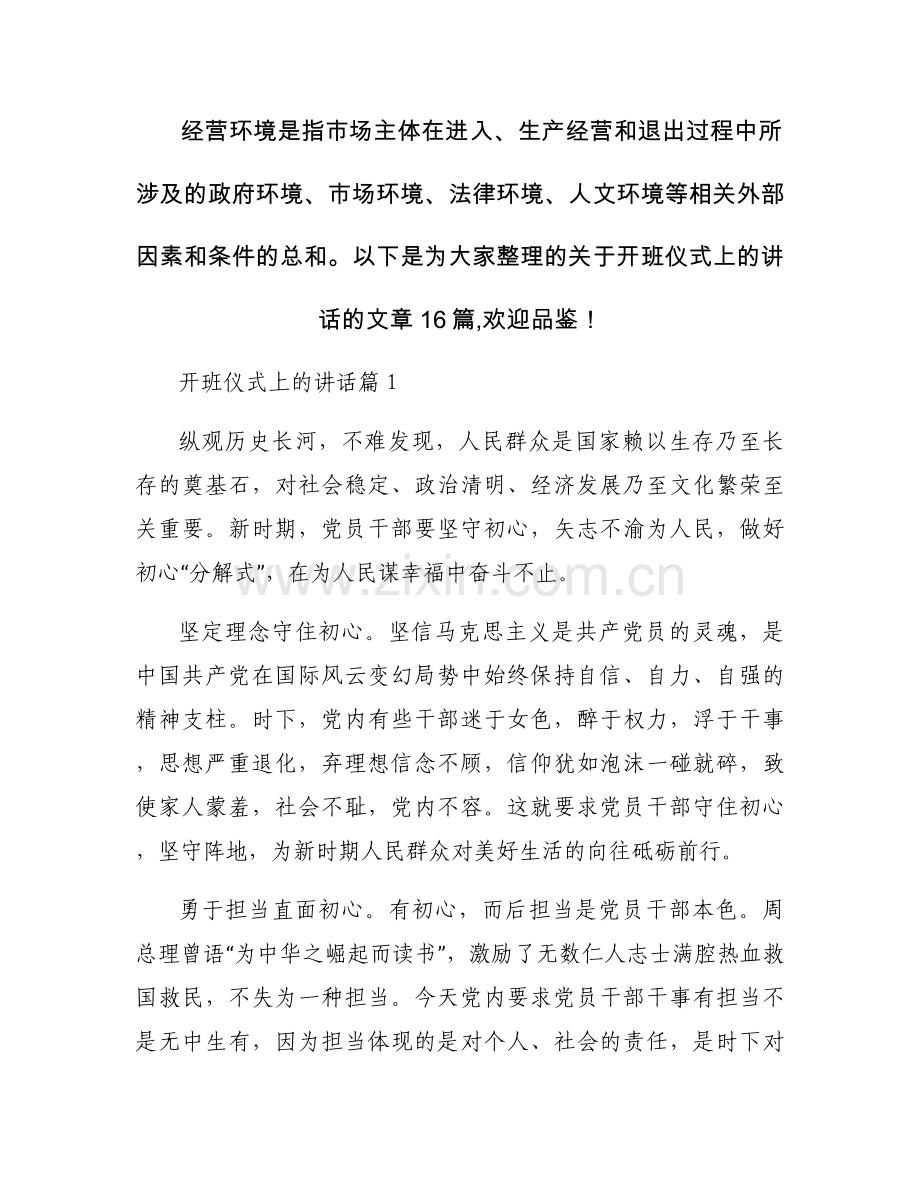 经营环境是指市场主体在进入、生产经营和退出过程中所涉及的政府环境、市场环境、法律环境、人文环境等相关外部因素和条件的总和。以下是为大家整理的关于开班仪式上的讲话的文章16篇,欢迎品鉴！

开班仪式上的讲话篇1

纵观历史长河，不难发现，人民群众是国家赖以生存乃至长存的奠基石，对社会稳定、政治清明、经济发展乃至文化繁荣至关重要。新时期，党员干部要坚守初心，矢志不渝为人民，做好初心“分解式”，在为人民谋幸福中奋斗不止。

坚定理念守住初心。坚信马克思主义是共产党员的灵魂，是中国共产党在国际风云变幻局势中始终保持自信、自力、自强的精神支柱。时下，党内有些干部迷于女色，醉于权力，浮于干事，思想严重退化，弃理想信念不顾，信仰犹如泡沫一碰就碎，致使家人蒙羞，社会不耻，党内不容。这就要求党员干部守住初心，坚守阵地，为新时期人民群众对美好生活的向往砥砺前行。

勇于担当直面初心。有初心，而后担当是党员干部本色。周总理曾语“为中华之崛起而读书”，激励了无数仁人志士满腔热血救国救民，不失为一种担当。今天党内要求党员干部干事有担当不是无中生有，因为担当体现的是对个人、社会的责任，是时下对

www.zixin.com.cn